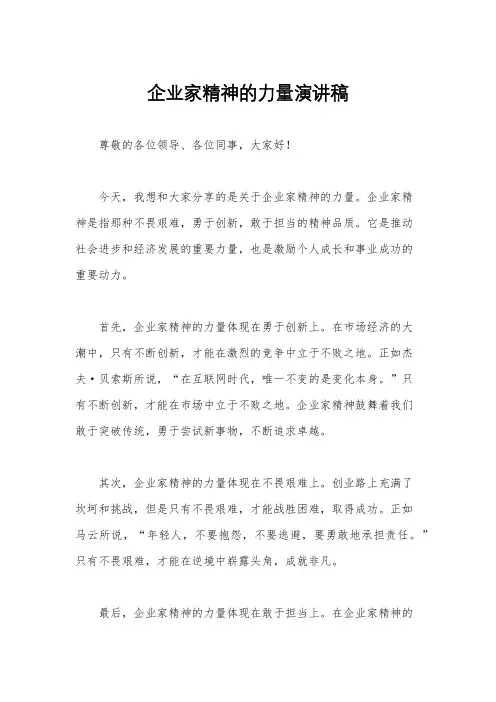 企业家精神的力量演讲稿

尊敬的各位领导、各位同事，大家好！

今天，我想和大家分享的是关于企业家精神的力量。企业家精神是指那种不畏艰难，勇于创新，敢于担当的精神品质。它是推动社会进步和经济发展的重要力量，也是激励个人成长和事业成功的重要动力。

首先，企业家精神的力量体现在勇于创新上。在市场经济的大潮中，只有不断创新，才能在激烈的竞争中立于不败之地。正如杰夫·贝索斯所说，“在互联网时代，唯一不变的是变化本身。”只有不断创新，才能在市场中立于不败之地。企业家精神鼓舞着我们敢于突破传统，勇于尝试新事物，不断追求卓越。

其次，企业家精神的力量体现在不畏艰难上。创业路上充满了坎坷和挑战，但是只有不畏艰难，才能战胜困难，取得成功。正如马云所说，“年轻人，不要抱怨，不要逃避，要勇敢地承担责任。”只有不畏艰难，才能在逆境中崭露头角，成就非凡。

最后，企业家精神的力量体现在敢于担当上。在企业家精神的